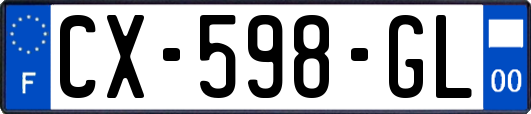 F
CX-598-GL
00